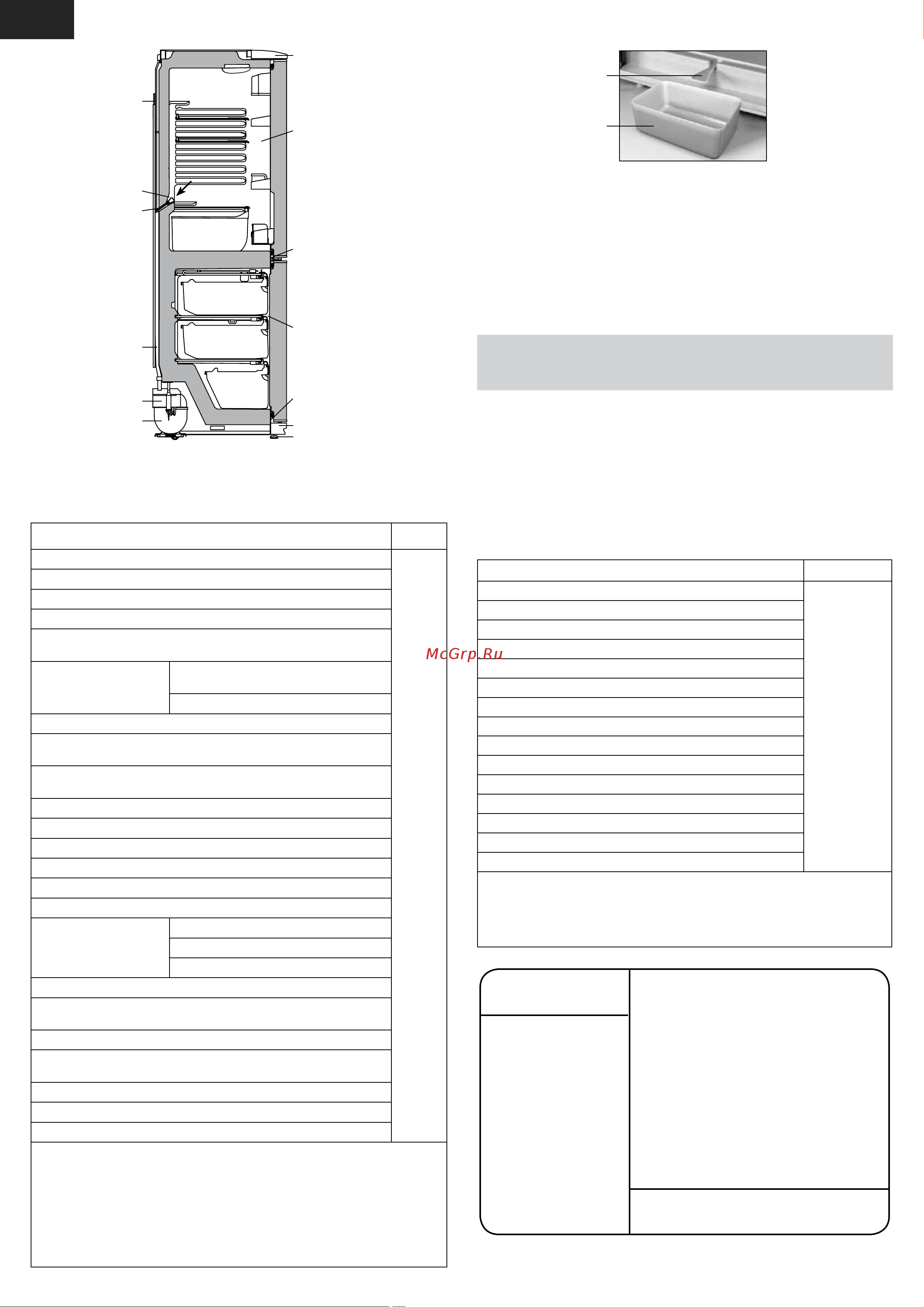 McGrp.Ru